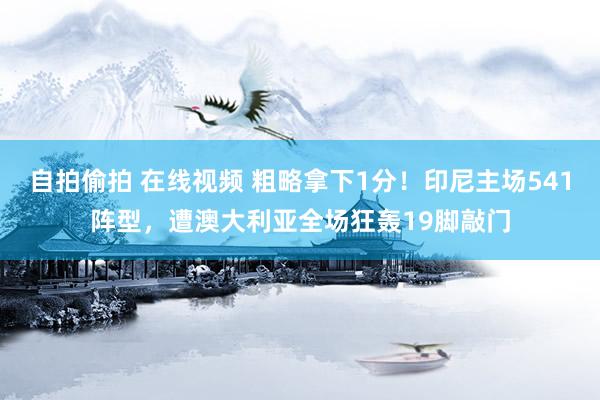 自拍偷拍 在线视频 粗略拿下1分！印尼主场541阵型，遭澳大利亚全场狂轰19脚敲门